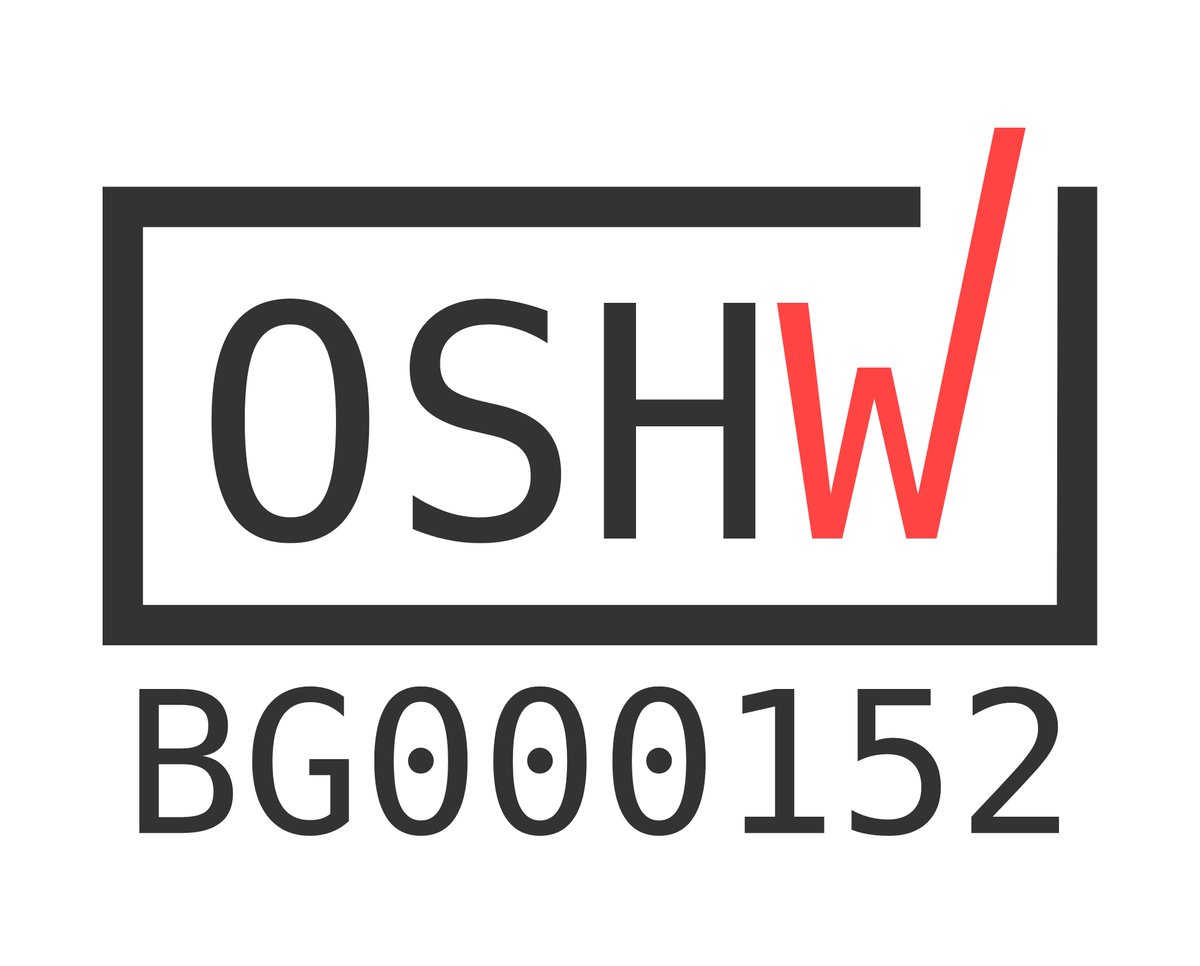 OSHW

BG000152